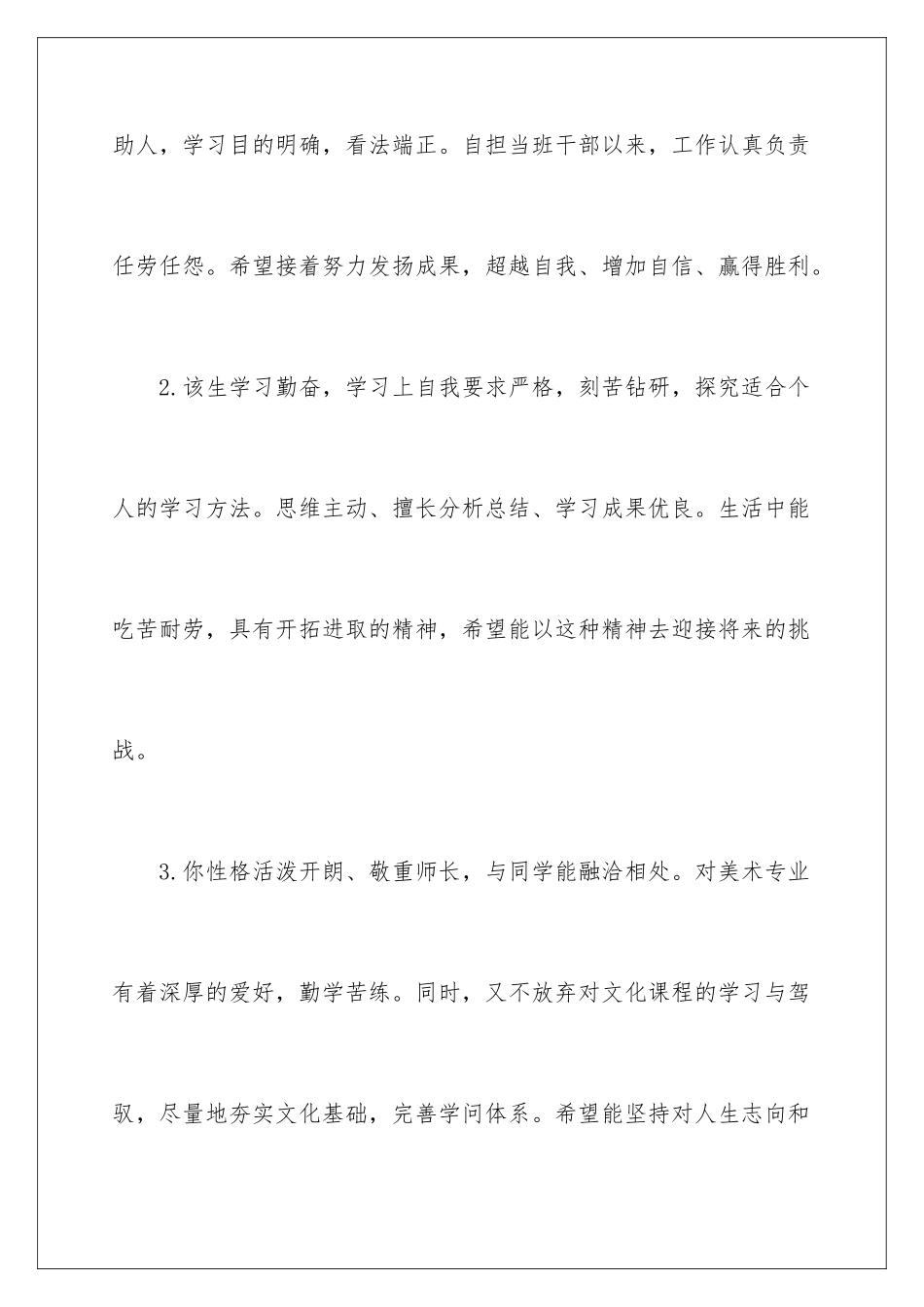 助人，学习目的明确，看法端正。自担当班干部以来，工作认真负责任劳任怨。希望接着努力发扬成果，超越自我、增加自信、赢得胜利。

2.该生学习勤奋，学习上自我要求严格，刻苦钻研，探究适合个人的学习方法。思维主动、擅长分析总结、学习成果优良。生活中能吃苦耐劳，具有开拓进取的精神，希望能以这种精神去迎接将来的挑战。

3.你性格活泼开朗、敬重师长，与同学能融洽相处。对美术专业有着深厚的爱好，勤学苦练。同时，又不放弃对文化课程的学习与驾驭，尽量地夯实文化基础，完善学问体系。希望能坚持对人生志向和